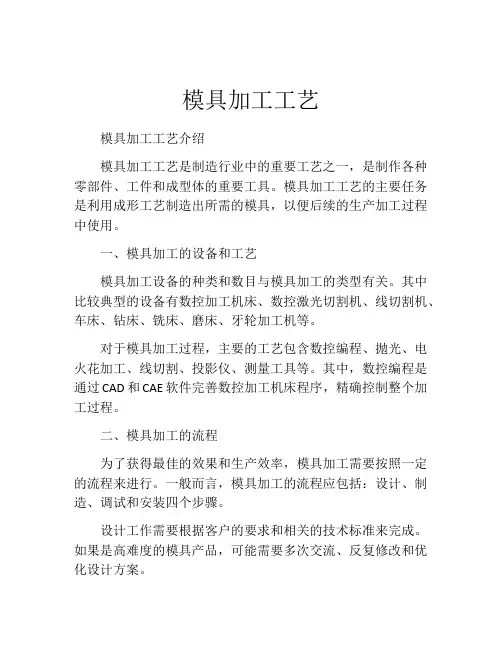 模具加工工艺

模具加工工艺介绍

模具加工工艺是制造行业中的重要工艺之一，是制作各种零部件、工件和成型体的重要工具。模具加工工艺的主要任务是利用成形工艺制造出所需的模具，以便后续的生产加工过程中使用。

一、模具加工的设备和工艺

模具加工设备的种类和数目与模具加工的类型有关。其中比较典型的设备有数控加工机床、数控激光切割机、线切割机、车床、钻床、铣床、磨床、牙轮加工机等。

对于模具加工过程，主要的工艺包含数控编程、抛光、电火花加工、线切割、投影仪、测量工具等。其中，数控编程是通过CAD和CAE软件完善数控加工机床程序，精确控制整个加工过程。

二、模具加工的流程

为了获得最佳的效果和生产效率，模具加工需要按照一定的流程来进行。一般而言，模具加工的流程应包括：设计、制造、调试和安装四个步骤。

设计工作需要根据客户的要求和相关的技术标准来完成。如果是高难度的模具产品，可能需要多次交流、反复修改和优化设计方案。